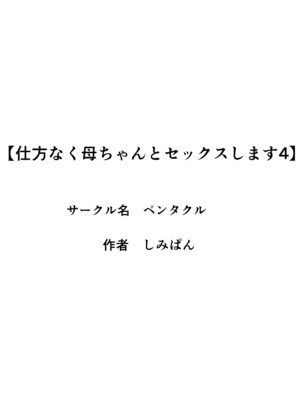 【仕方なく母ちゃんとセックスします4】

サークル名　ペンタクル

作者　しみぱん